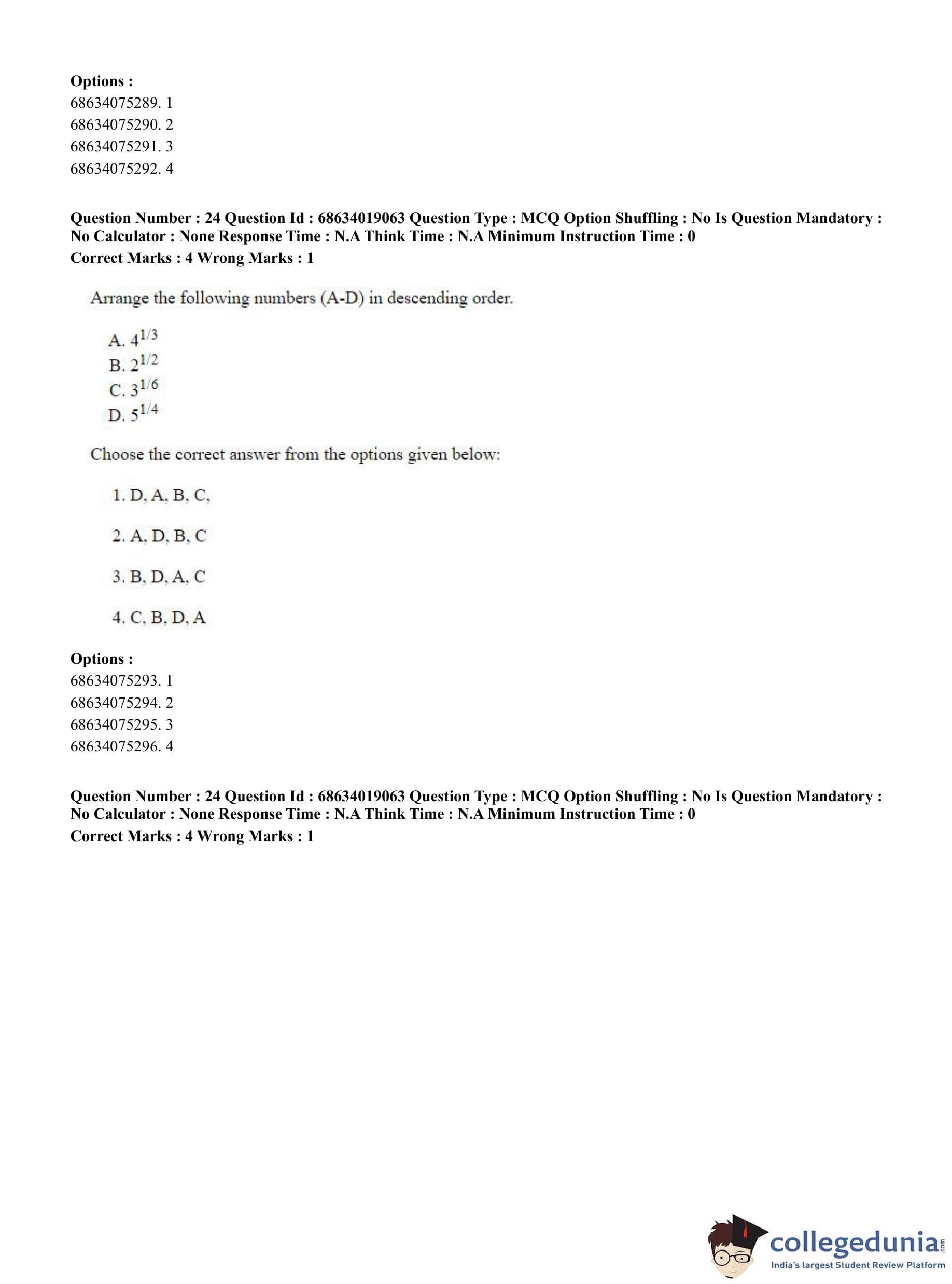 **Options :**
68634075289. 1
68634075290. 2
68634075291. 3
68634075292. 4

**Question Number : 24 Question Id : 68634019063 Question Type : MCQ Option Shuffling : No Is Question Mandatory : No Calculator : None Response Time : N.A Think Time : N.A Minimum Instruction Time : 0**
**Correct Marks : 4 Wrong Marks : 1**

Arrange the following numbers (A-D) in descending order.

A. $4^{1/3}$
B. $2^{1/2}$
C. $3^{1/6}$
D. $5^{1/4}$

Choose the correct answer from the options given below:

1. D, A, B, C,

2. A, D, B, C

3. B, D, A, C

4. C, B, D, A

**Options :**
68634075293. 1
68634075294. 2
68634075295. 3
68634075296. 4

**Question Number : 24 Question Id : 68634019063 Question Type : MCQ Option Shuffling : No Is Question Mandatory : No Calculator : None Response Time : N.A Think Time : N.A Minimum Instruction Time : 0**
**Correct Marks : 4 Wrong Marks : 1**

collegedunia.com
India's largest Student Review Platform